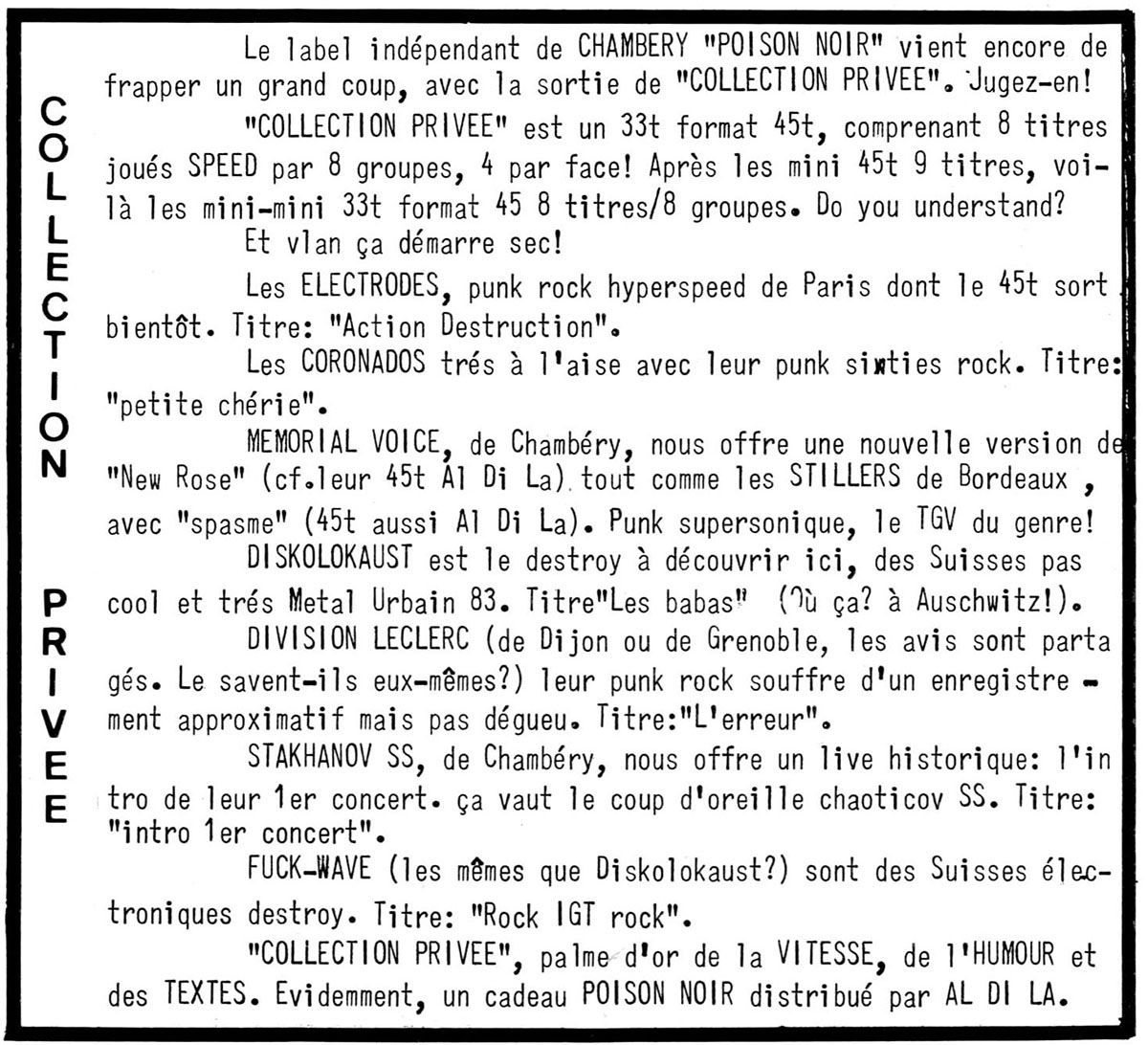 COLLECTION PRIVEE

Le label indépendant de CHAMBERY "POISON NOIR" vient encore de frapper un grand coup, avec la sortie de "COLLECTION PRIVEE". Jugez-en!

"COLLECTION PRIVEE" est un 33t format 45t, comprenant 8 titres joués SPEED par 8 groupes, 4 par face! Après les mini 45t 9 titres, voilà les mini-mini 33t format 45 8 titres/8 groupes. Do you understand?

Et vlan ça démarre sec!

Les ELECTRODES, punk rock hyperspeed de Paris dont le 45t sort bientôt. Titre: "Action Destruction".

Les CORONADOS trés à l'aise avec leur punk sixties rock. Titre: "petite chérie".

MEMORIAL VOICE, de Chambéry, nous offre une nouvelle version de "New Rose" (cf.leur 45t Al Di La) tout comme les STILLERS de Bordeaux , avec "spasme" (45t aussi Al Di La). Punk supersonique, le TGV du genre!

DISKOLOKAUST est le destroy à découvrir ici, des Suisses pas cool et trés Metal Urbain 83. Titre"Les babas" (Où ça? à Auschwitz!).

DIVISION LECLERC (de Dijon ou de Grenoble, les avis sont partagés. Le savent-ils eux-mêmes?) leur punk rock souffre d'un enregistrement approximatif mais pas dégueu. Titre:"L'erreur".

STAKHANOV SS, de Chambéry, nous offre un live historique: l'intro de leur 1er concert. ça vaut le coup d'oreille chaoticov SS. Titre: "intro 1er concert".

FUCK-WAVE (les mêmes que Diskolokaust?) sont des Suisses électroniques destroy. Titre: "Rock IGT rock".

"COLLECTION PRIVEE", palme d'or de la VITESSE, de l'HUMOUR et des TEXTES. Evidemment, un cadeau POISON NOIR distribué par AL DI LA.